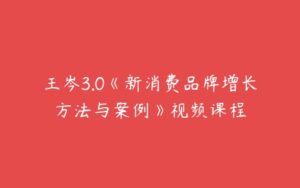 王岑3.0《新消费品牌增长方法与案例》视频课程